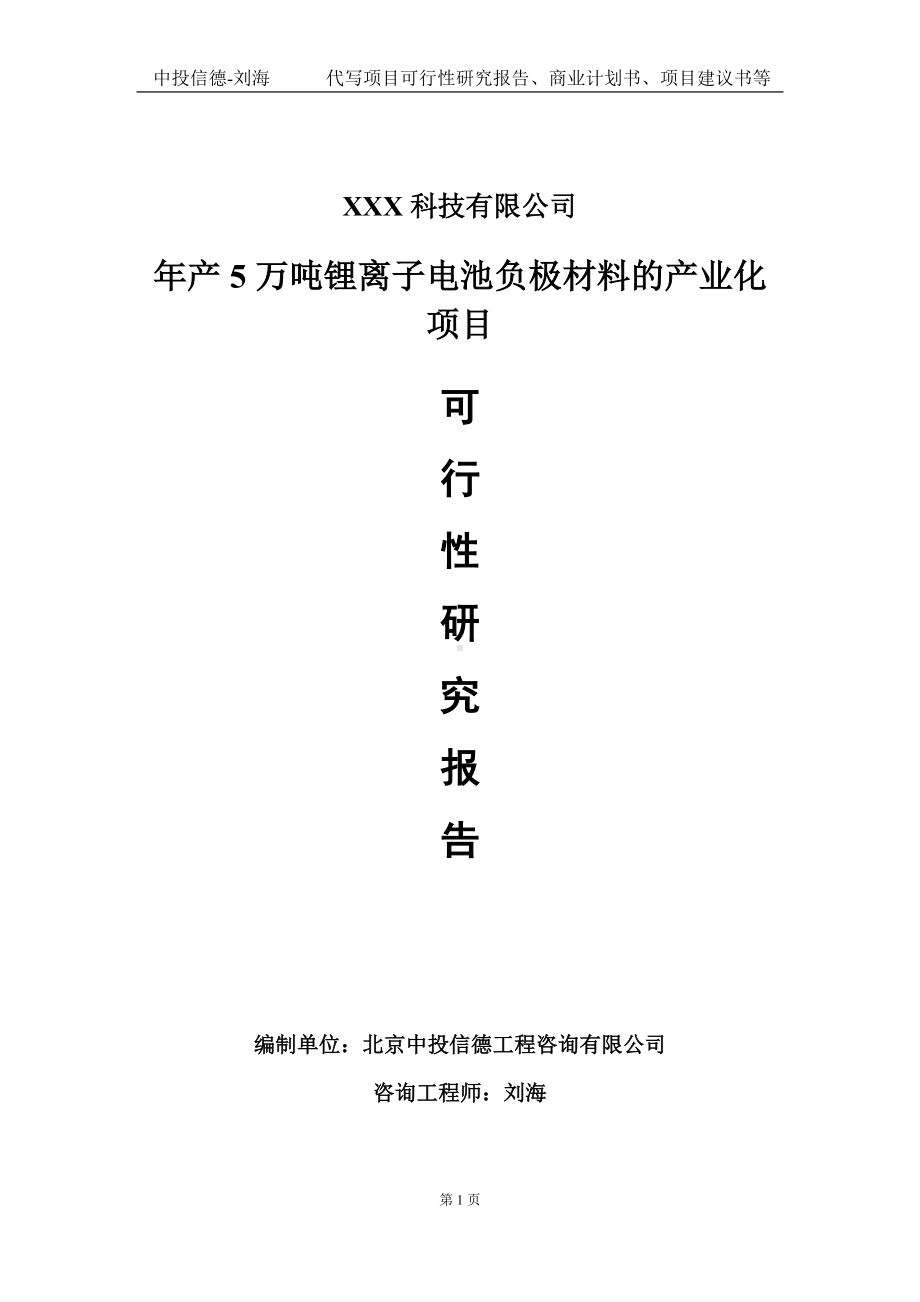 中投信德-刘海　　代写项目可行性研究报告、商业计划书、项目建议书等

XXX 科技有限公司

年产 5 万吨锂离子电池负极材料的产业化项目

可

行

性

研

究

报

告

编制单位：北京中投信德工程咨询有限公司

咨询工程师：刘海

第 1 页